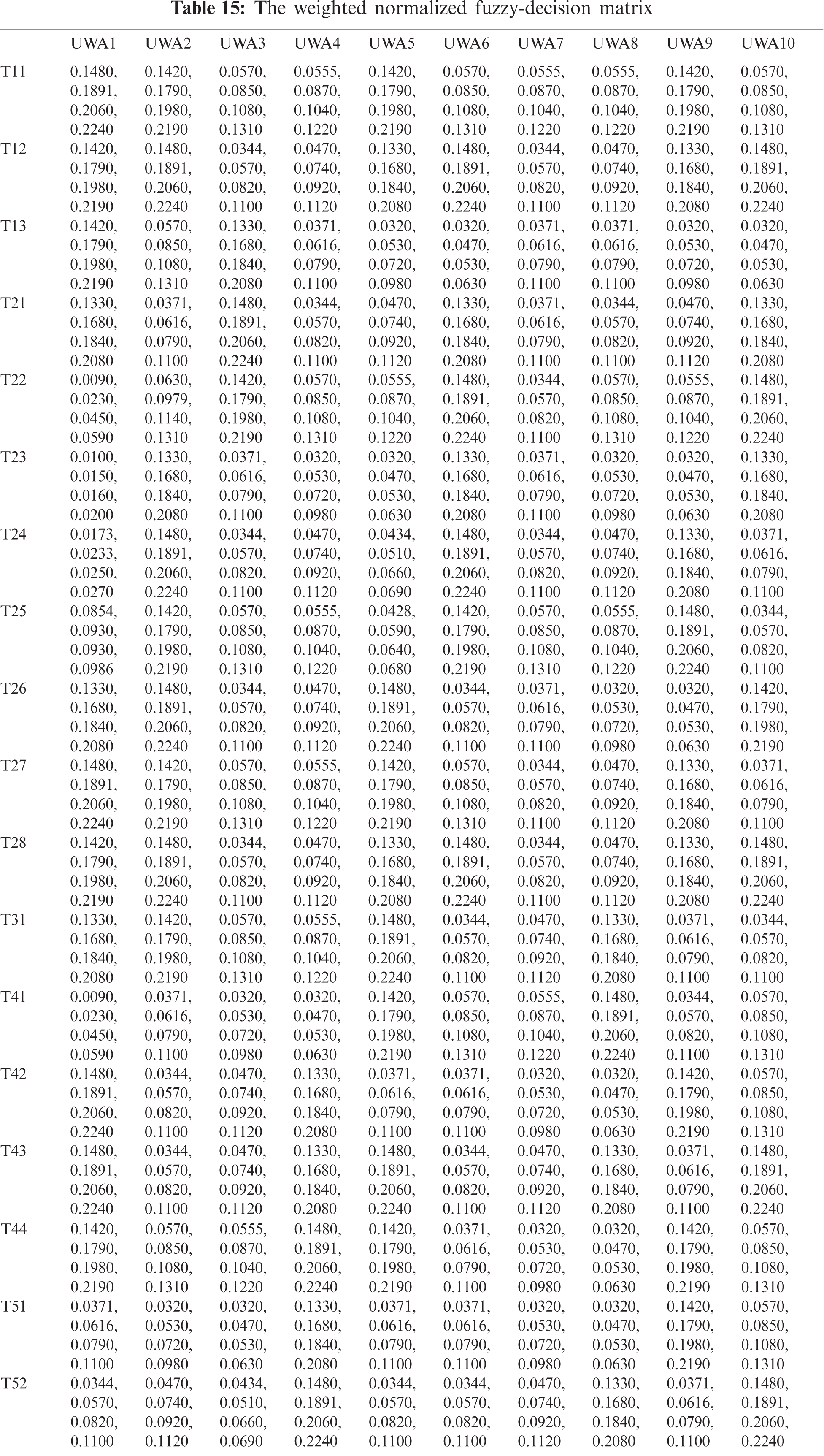 **Table 15:** The weighted normalized fuzzy-decision matrix

| | UWA1 | UWA2 | UWA3 | UWA4 | UWA5 | UWA6 | UWA7 | UWA8 | UWA9 | UWA10 |
|---|---|---|---|---|---|---|---|---|---|---|
| T11 | 0.1480, 0.1891, 0.2060, 0.2240 | 0.1420, 0.1790, 0.1980, 0.2190 | 0.0570, 0.0850, 0.1080, 0.1310 | 0.0555, 0.0870, 0.1040, 0.1220 | 0.1420, 0.1790, 0.1980, 0.2190 | 0.0570, 0.0850, 0.1080, 0.1310 | 0.0555, 0.0870, 0.1040, 0.1220 | 0.0555, 0.0870, 0.1040, 0.1220 | 0.1420, 0.1790, 0.1980, 0.2190 | 0.0570, 0.0850, 0.1080, 0.1310 |
| T12 | 0.1420, 0.1790, 0.1980, 0.2190 | 0.1480, 0.1891, 0.2060, 0.2240 | 0.0344, 0.0570, 0.0820, 0.1100 | 0.0470, 0.0740, 0.0920, 0.1120 | 0.1330, 0.1680, 0.1840, 0.2080 | 0.1480, 0.1891, 0.2060, 0.2240 | 0.0344, 0.0570, 0.0820, 0.1100 | 0.0470, 0.0740, 0.0920, 0.1120 | 0.1330, 0.1680, 0.1840, 0.2080 | 0.1480, 0.1891, 0.2060, 0.2240 |
| T13 | 0.1420, 0.1790, 0.1980, 0.2190 | 0.0570, 0.0850, 0.1080, 0.1310 | 0.1330, 0.1680, 0.1840, 0.2080 | 0.0371, 0.0616, 0.0790, 0.1100 | 0.0320, 0.0530, 0.0720, 0.0980 | 0.0320, 0.0470, 0.0530, 0.0630 | 0.0371, 0.0616, 0.0790, 0.1100 | 0.0371, 0.0616, 0.0790, 0.1100 | 0.0320, 0.0530, 0.0720, 0.0980 | 0.0320, 0.0470, 0.0530, 0.0630 |
| T21 | 0.1330, 0.1680, 0.1840, 0.2080 | 0.0371, 0.0616, 0.0790, 0.1100 | 0.1480, 0.1891, 0.2060, 0.2240 | 0.0344, 0.0570, 0.0820, 0.1100 | 0.0470, 0.0740, 0.0920, 0.1120 | 0.1330, 0.1680, 0.1840, 0.2080 | 0.0371, 0.0616, 0.0790, 0.1100 | 0.0344, 0.0570, 0.0820, 0.1100 | 0.0470, 0.0740, 0.0920, 0.1120 | 0.1330, 0.1680, 0.1840, 0.2080 |
| T22 | 0.0090, 0.0230, 0.0450, 0.0590 | 0.0630, 0.0979, 0.1140, 0.1310 | 0.1420, 0.1790, 0.1980, 0.2190 | 0.0570, 0.0850, 0.1080, 0.1310 | 0.0555, 0.0870, 0.1040, 0.1220 | 0.1480, 0.1891, 0.2060, 0.2240 | 0.0344, 0.0570, 0.0820, 0.1100 | 0.0570, 0.0850, 0.1080, 0.1310 | 0.0555, 0.0870, 0.1040, 0.1220 | 0.1480, 0.1891, 0.2060, 0.2240 |
| T23 | 0.0100, 0.0150, 0.0160, 0.0200 | 0.1330, 0.1680, 0.1840, 0.2080 | 0.0371, 0.0616, 0.0790, 0.1100 | 0.0320, 0.0530, 0.0720, 0.0980 | 0.0320, 0.0470, 0.0530, 0.0630 | 0.1330, 0.1680, 0.1840, 0.2080 | 0.0371, 0.0616, 0.0790, 0.1100 | 0.0320, 0.0530, 0.0720, 0.0980 | 0.0320, 0.0470, 0.0530, 0.0630 | 0.1330, 0.1680, 0.1840, 0.2080 |
| T24 | 0.0173, 0.0233, 0.0250, 0.0270 | 0.1480, 0.1891, 0.2060, 0.2240 | 0.0344, 0.0570, 0.0820, 0.1100 | 0.0470, 0.0740, 0.0920, 0.1120 | 0.0434, 0.0510, 0.0660, 0.0690 | 0.1480, 0.1891, 0.2060, 0.2240 | 0.0344, 0.0570, 0.0820, 0.1100 | 0.0470, 0.0740, 0.0920, 0.1120 | 0.1330, 0.1680, 0.1840, 0.2080 | 0.0371, 0.0616, 0.0790, 0.1100 |
| T25 | 0.0854, 0.0930, 0.0930, 0.0986 | 0.1420, 0.1790, 0.1980, 0.2190 | 0.0570, 0.0850, 0.1080, 0.1310 | 0.0555, 0.0870, 0.1040, 0.1220 | 0.0428, 0.0590, 0.0640, 0.0680 | 0.1420, 0.1790, 0.1980, 0.2190 | 0.0570, 0.0850, 0.1080, 0.1310 | 0.0555, 0.0870, 0.1040, 0.1220 | 0.1480, 0.1891, 0.2060, 0.2240 | 0.0344, 0.0570, 0.0820, 0.1100 |
| T26 | 0.1330, 0.1680, 0.1840, 0.2080 | 0.1480, 0.1891, 0.2060, 0.2240 | 0.0344, 0.0570, 0.0820, 0.1100 | 0.0470, 0.0740, 0.0920, 0.1120 | 0.1480, 0.1891, 0.2060, 0.2240 | 0.0344, 0.0570, 0.0820, 0.1100 | 0.0371, 0.0616, 0.0790, 0.1100 | 0.0320, 0.0530, 0.0720, 0.0980 | 0.0320, 0.0470, 0.0530, 0.0630 | 0.1420, 0.1790, 0.1980, 0.2190 |
| T27 | 0.1480, 0.1891, 0.2060, 0.2240 | 0.1420, 0.1790, 0.1980, 0.2190 | 0.0570, 0.0850, 0.1080, 0.1310 | 0.0555, 0.0870, 0.1040, 0.1220 | 0.1420, 0.1790, 0.1980, 0.2190 | 0.0570, 0.0850, 0.1080, 0.1310 | 0.0344, 0.0570, 0.0820, 0.1100 | 0.0470, 0.0740, 0.0920, 0.1120 | 0.1330, 0.1680, 0.1840, 0.2080 | 0.0371, 0.0616, 0.0790, 0.1100 |
| T28 | 0.1420, 0.1790, 0.1980, 0.2190 | 0.1480, 0.1891, 0.2060, 0.2240 | 0.0344, 0.0570, 0.0820, 0.1100 | 0.0470, 0.0740, 0.0920, 0.1120 | 0.1330, 0.1680, 0.1840, 0.2080 | 0.1480, 0.1891, 0.2060, 0.2240 | 0.0344, 0.0570, 0.0820, 0.1100 | 0.0470, 0.0740, 0.0920, 0.1120 | 0.1330, 0.1680, 0.1840, 0.2080 | 0.1480, 0.1891, 0.2060, 0.2240 |
| T31 | 0.1330, 0.1680, 0.1840, 0.2080 | 0.1420, 0.1790, 0.1980, 0.2190 | 0.0570, 0.0850, 0.1080, 0.1310 | 0.0555, 0.0870, 0.1040, 0.1220 | 0.1480, 0.1891, 0.2060, 0.2240 | 0.0344, 0.0570, 0.0820, 0.1100 | 0.0470, 0.0740, 0.0920, 0.1120 | 0.1330, 0.1680, 0.1840, 0.2080 | 0.0371, 0.0616, 0.0790, 0.1100 | 0.0344, 0.0570, 0.0820, 0.1100 |
| T41 | 0.0090, 0.0230, 0.0450, 0.0590 | 0.0371, 0.0616, 0.0790, 0.1100 | 0.0320, 0.0530, 0.0720, 0.0980 | 0.0320, 0.0470, 0.0530, 0.0630 | 0.1420, 0.1790, 0.1980, 0.2190 | 0.0570, 0.0850, 0.1080, 0.1310 | 0.0555, 0.0870, 0.1040, 0.1220 | 0.1480, 0.1891, 0.2060, 0.2240 | 0.0344, 0.0570, 0.0820, 0.1100 | 0.0570, 0.0850, 0.1080, 0.1310 |
| T42 | 0.1480, 0.1891, 0.2060, 0.2240 | 0.0344, 0.0570, 0.0820, 0.1100 | 0.0470, 0.0740, 0.0920, 0.1120 | 0.1330, 0.1680, 0.1840, 0.2080 | 0.0371, 0.0616, 0.0790, 0.1100 | 0.0371, 0.0616, 0.0790, 0.1100 | 0.0320, 0.0530, 0.0720, 0.0980 | 0.0320, 0.0470, 0.0530, 0.0630 | 0.1420, 0.1790, 0.1980, 0.2190 | 0.0570, 0.0850, 0.1080, 0.1310 |
| T43 | 0.1480, 0.1891, 0.2060, 0.2240 | 0.0344, 0.0570, 0.0820, 0.1100 | 0.0470, 0.0740, 0.0920, 0.1120 | 0.1330, 0.1680, 0.1840, 0.2080 | 0.1480, 0.1891, 0.2060, 0.2240 | 0.0344, 0.0570, 0.0820, 0.1100 | 0.0470, 0.0740, 0.0920, 0.1120 | 0.1330, 0.1680, 0.1840, 0.2080 | 0.0371, 0.0616, 0.0790, 0.1100 | 0.1480, 0.1891, 0.2060, 0.2240 |
| T44 | 0.1420, 0.1790, 0.1980, 0.2190 | 0.0570, 0.0850, 0.1080, 0.1310 | 0.0555, 0.0870, 0.1040, 0.1220 | 0.1480, 0.1891, 0.2060, 0.2240 | 0.1420, 0.1790, 0.1980, 0.2190 | 0.0371, 0.0616, 0.0790, 0.1100 | 0.0320, 0.0530, 0.0720, 0.0980 | 0.0320, 0.0470, 0.0530, 0.0630 | 0.1420, 0.1790, 0.1980, 0.2190 | 0.0570, 0.0850, 0.1080, 0.1310 |
| T51 | 0.0371, 0.0616, 0.0790, 0.1100 | 0.0320, 0.0530, 0.0720, 0.0980 | 0.0320, 0.0470, 0.0530, 0.0630 | 0.1330, 0.1680, 0.1840, 0.2080 | 0.0371, 0.0616, 0.0790, 0.1100 | 0.0371, 0.0616, 0.0790, 0.1100 | 0.0320, 0.0530, 0.0720, 0.0980 | 0.0320, 0.0470, 0.0530, 0.0630 | 0.1420, 0.1790, 0.1980, 0.2190 | 0.0570, 0.0850, 0.1080, 0.1310 |
| T52 | 0.0344, 0.0570, 0.0820, 0.1100 | 0.0470, 0.0740, 0.0920, 0.1120 | 0.0434, 0.0510, 0.0660, 0.0690 | 0.1480, 0.1891, 0.2060, 0.2240 | 0.0344, 0.0570, 0.0820, 0.1100 | 0.0344, 0.0570, 0.0820, 0.1100 | 0.0470, 0.0740, 0.0920, 0.1120 | 0.1330, 0.1680, 0.1840, 0.2080 | 0.0371, 0.0616, 0.0790, 0.1100 | 0.1480, 0.1891, 0.2060, 0.2240 |